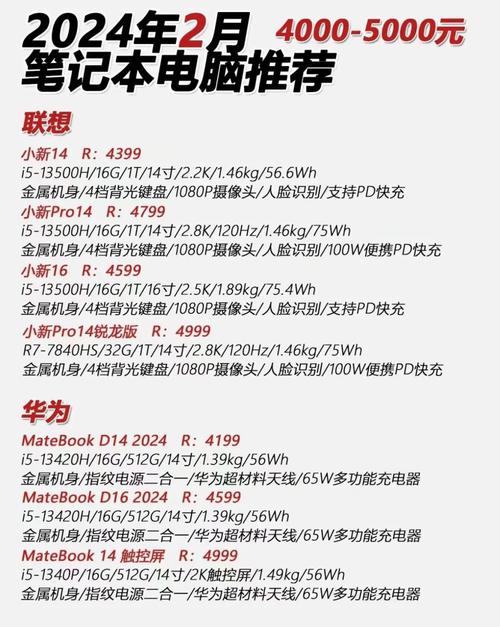 2024年2月 4000-5000元
笔记本电脑推荐

联想

小新14 R：4399
i5-13500H/16G/1T/14寸/2.2K/1.46kg/56.6Wh
金属机身/4档背光键盘/1080P摄像头/人脸识别/支持PD快充

小新Pro14 R：4799
i5-13500H/16G/1T/14寸/2.8K/120Hz/1.46kg/75Wh
金属机身/4档背光键盘/1080P摄像头/人脸识别/100W便携PD快充

小新16 R：4599
i5-13500H/16G/1T/16寸/2.5K/1.89kg/75.4Wh
金属机身/4档背光键盘/1080P摄像头/人脸识别/支持PD快充

小新Pro14锐龙版 R：4999
R7-7840HS/32G/1T/14寸/2.8K/120Hz/1.46kg/75Wh
金属机身/4档背光键盘/1080P摄像头/人脸识别/100W便携PD快充

华为

MateBook D14 2024 R：4199
i5-13420H/16G/512G/14寸/1.39kg/56Wh
金属机身/指纹电源二合一/华为超材料天线/65W多功能充电器

MateBook D16 2024 R：4599
i5-13420H/16G/512G/14寸/1.39kg/56Wh
金属机身/指纹电源二合一/华为超材料天线/65W多功能充电器

MateBook 14 触控屏 R：4999
i5-1340P/16G/512G/14寸/2K触控屏/1.49kg/56Wh
金属机身/指纹电源二合一/华为超材料天线/65W多功能充电器